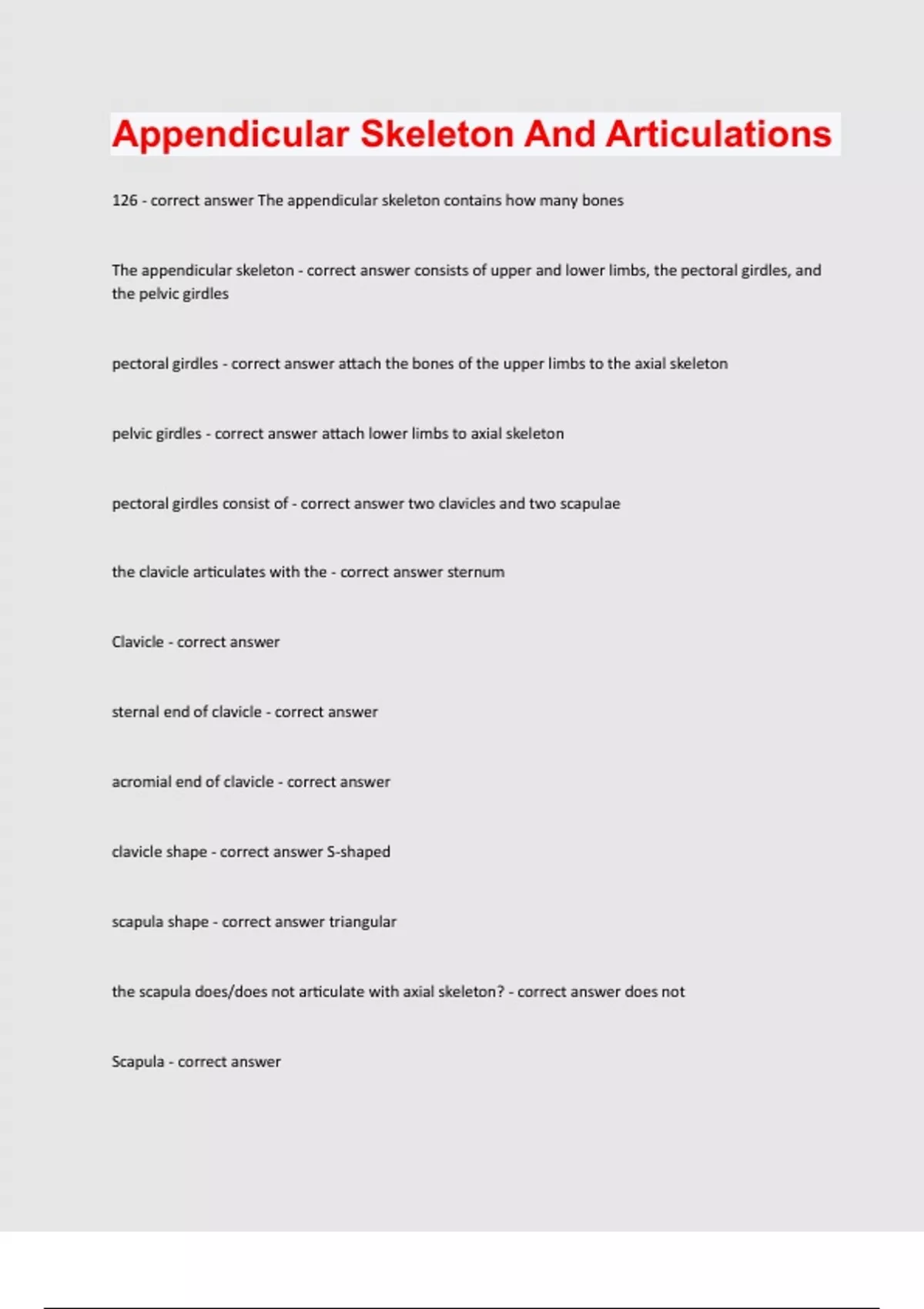 Appendicular Skeleton And Articulations

126 - correct answer The appendicular skeleton contains how many bones

The appendicular skeleton - correct answer consists of upper and lower limbs, the pectoral girdles, and the pelvic girdles

pectoral girdles - correct answer attach the bones of the upper limbs to the axial skeleton

pelvic girdles - correct answer attach lower limbs to axial skeleton

pectoral girdles consist of - correct answer two clavicles and two scapulae

the clavicle articulates with the - correct answer sternum

Clavicle - correct answer

sternal end of clavicle - correct answer

acromial end of clavicle - correct answer

clavicle shape - correct answer S-shaped

scapula shape - correct answer triangular

the scapula does/does not articulate with axial skeleton? - correct answer does not

Scapula - correct answer